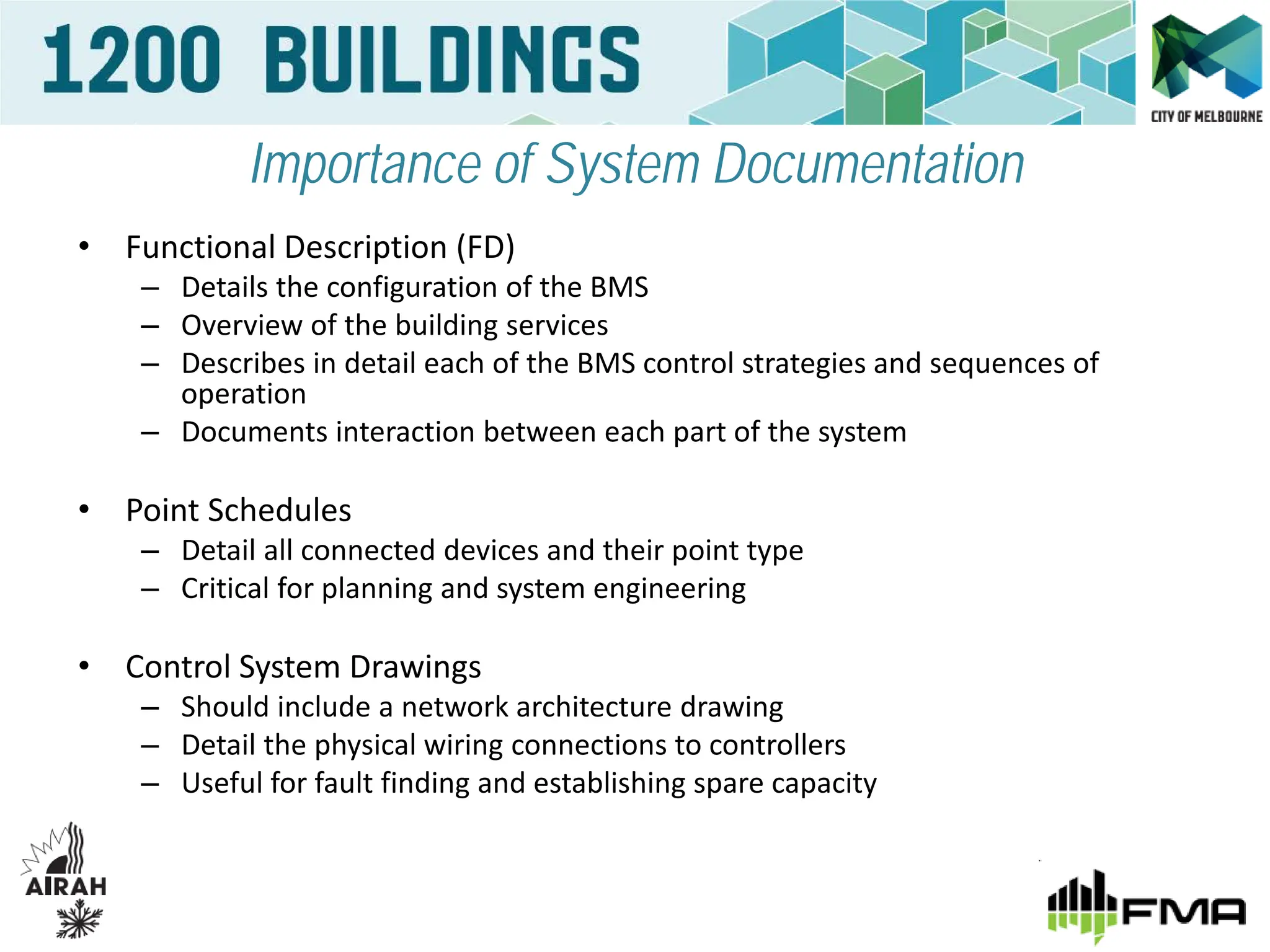 1200 BUILDINGS

CITY OF MELBOURNE

Importance of System Documentation

• Functional Description (FD)
– Details the configuration of the BMS
– Overview of the building services
– Describes in detail each of the BMS control strategies and sequences of operation
– Documents interaction between each part of the system

• Point Schedules
– Detail all connected devices and their point type
– Critical for planning and system engineering

• Control System Drawings
– Should include a network architecture drawing
– Detail the physical wiring connections to controllers
– Useful for fault finding and establishing spare capacity

AIRAH

FMA